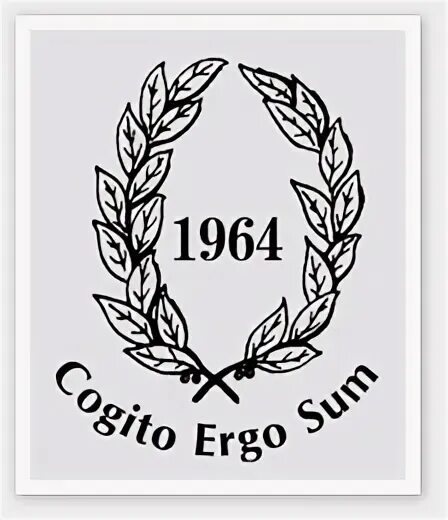 1964

Cogito Ergo Sum